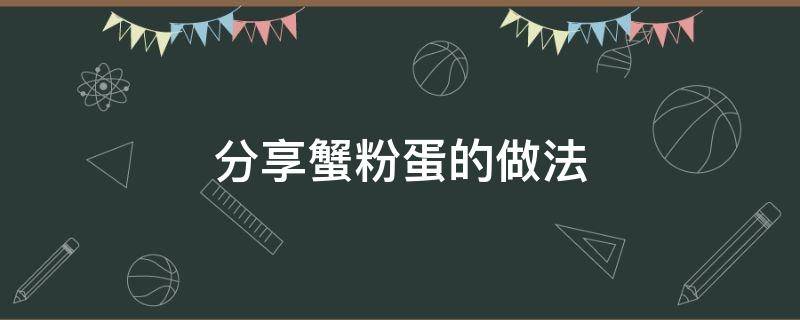 分享蟹粉蛋的做法